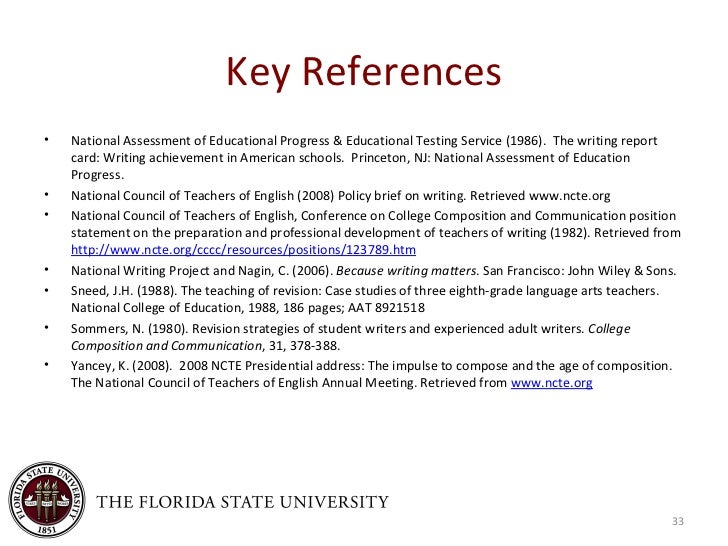 Key References

• National Assessment of Educational Progress & Educational Testing Service (1986). The writing report card: Writing achievement in American schools. Princeton, NJ: National Assessment of Education Progress.
• National Council of Teachers of English (2008) Policy brief on writing. Retrieved www.ncte.org
• National Council of Teachers of English, Conference on College Composition and Communication position statement on the preparation and professional development of teachers of writing (1982). Retrieved from http://www.ncte.org/cccc/resources/positions/123789.htm
• National Writing Project and Nagin, C. (2006). Because writing matters. San Francisco: John Wiley & Sons.
• Sneed, J.H. (1988). The teaching of revision: Case studies of three eighth-grade language arts teachers. National College of Education, 1988, 186 pages; AAT 8921518
• Sommers, N. (1980). Revision strategies of student writers and experienced adult writers. College Composition and Communication, 31, 378-388.
• Yancey, K. (2008). 2008 NCTE Presidential address: The impulse to compose and the age of composition. The National Council of Teachers of English Annual Meeting. Retrieved from www.ncte.org

FLORIDA STATE UNIVERSITY 1851

THE FLORIDA STATE UNIVERSITY

33